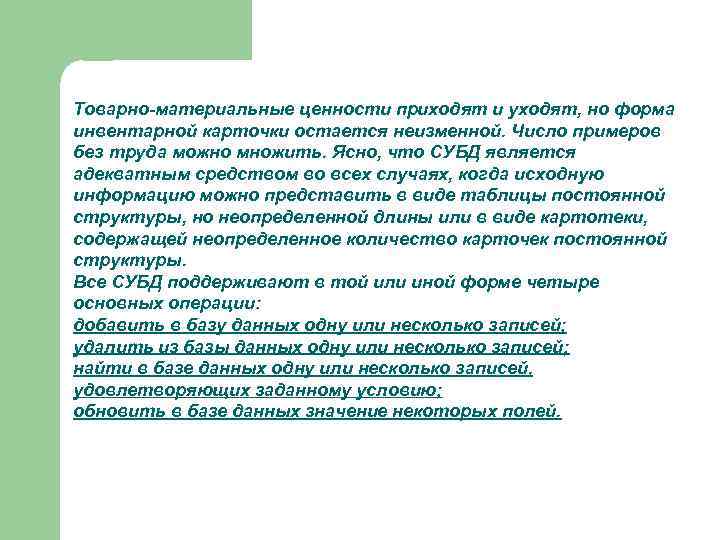 Товарно-материальные ценности приходят и уходят, но форма инвентарной карточки остается неизменной. Число примеров без труда можно множить. Ясно, что СУБД является адекватным средством во всех случаях, когда исходную информацию можно представить в виде таблицы постоянной структуры, но неопределенной длины или в виде картотеки, содержащей неопределенное количество карточек постоянной структуры.
Все СУБД поддерживают в той или иной форме четыре основных операции:
добавить в базу данных одну или несколько записей;
удалить из базы данных одну или несколько записей;
найти в базе данных одну или несколько записей, удовлетворяющих заданному условию;
обновить в базе данных значение некоторых полей.